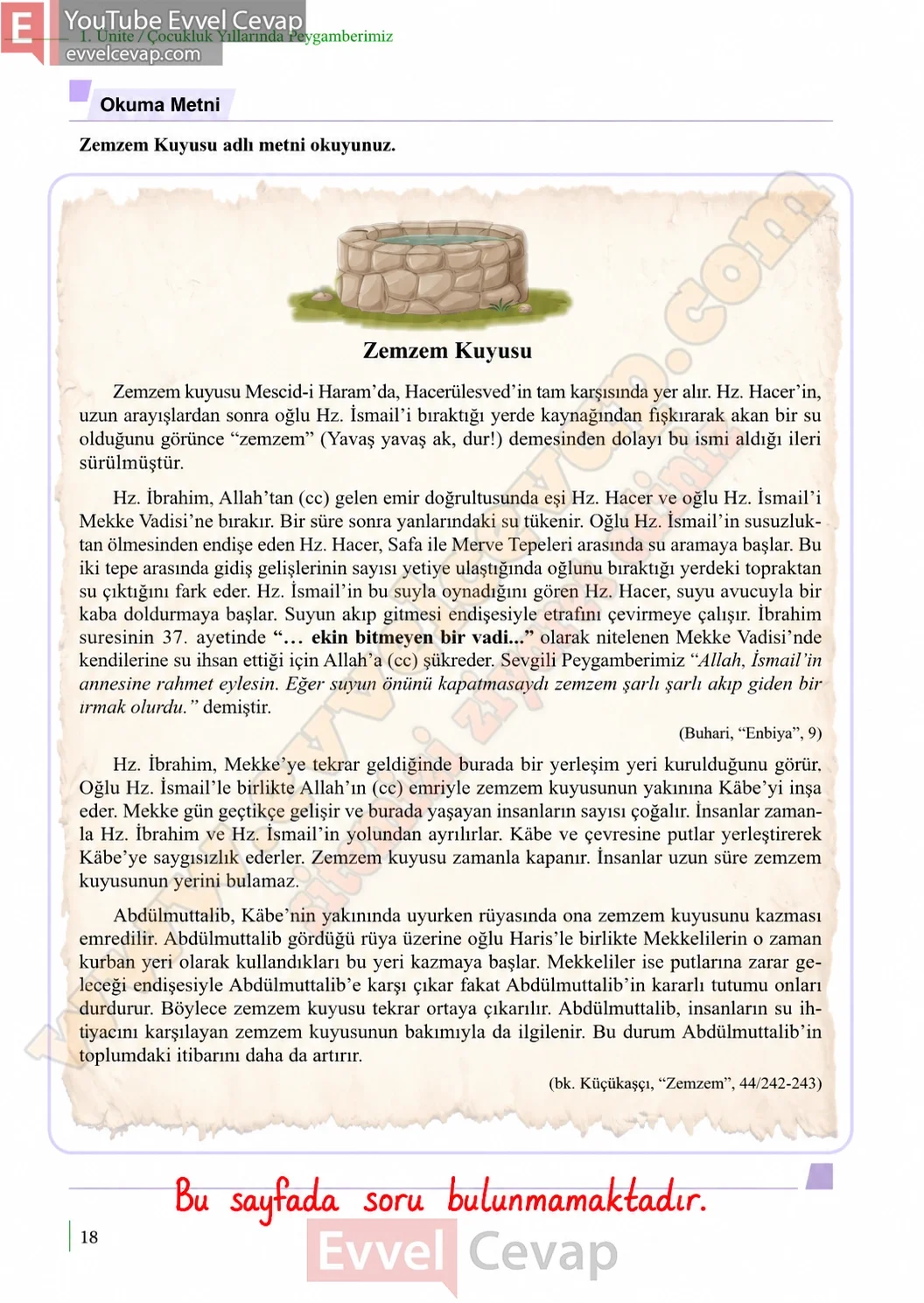 E YouTube Evvel Cevap
evvelcevap.com
1. Ünite / Çocukluk Yıllarında Peygamberimiz

Okuma Metni

Zemzem Kuyusu adlı metni okuyunuz.

Zemzem Kuyusu

Zemzem kuyusu Mescid-i Haram'da, Hacerülesved'in tam karşısında yer alır. Hz. Hacer'in, uzun arayışlardan sonra oğlu Hz. İsmail'i bıraktığı yerde kaynağından fışkırarak akan bir su olduğunu görünce "zemzem" (Yavaş yavaş ak, dur!) demesinden dolayı bu ismi aldığı ileri sürülmüştür.

Hz. İbrahim, Allah'tan (cc) gelen emir doğrultusunda eşi Hz. Hacer ve oğlu Hz. İsmail'i Mekke Vadisi'ne bırakır. Bir süre sonra yanlarındaki su tükenir. Oğlu Hz. İsmail'in susuzluktan ölmesinden endişe eden Hz. Hacer, Safa ile Merve Tepeleri arasında su aramaya başlar. Bu iki tepe arasında gidiş gelişlerinin sayısı yetiye ulaştığında oğlunu bıraktığı yerdeki topraktan su çıktığını fark eder. Hz. İsmail'in bu suyla oynadığını gören Hz. Hacer, suyu avucuyla bir kaba doldurmaya başlar. Suyun akıp gitmesi endişesiyle etrafını çevirmeye çalışır. İbrahim suresinin 37. ayetinde "… ekin bitmeyen bir vadi..." olarak nitelenen Mekke Vadisi'nde kendilerine su ihsan ettiği için Allah'a (cc) şükreder. Sevgili Peygamberimiz "Allah, İsmail'in annesine rahmet eylesin. Eğer suyun önünü kapatmasaydı zemzem şarlı şarlı akıp giden bir ırmak olurdu." demiştir.

(Buhari, "Enbiya", 9)

Hz. İbrahim, Mekke'ye tekrar geldiğinde burada bir yerleşim yeri kurulduğunu görür. Oğlu Hz. İsmail'le birlikte Allah'ın (cc) emriyle zemzem kuyusunun yakınına Kâbe'yi inşa eder. Mekke gün geçtikçe gelişir ve burada yaşayan insanların sayısı çoğalır. İnsanlar zamanla Hz. İbrahim ve Hz. İsmail'in yolundan ayrılırlar. Kâbe ve çevresine putlar yerleştirerek Kâbe'ye saygısızlık ederler. Zemzem kuyusu zamanla kapanır. İnsanlar uzun süre zemzem kuyusunun yerini bulamaz.

Abdülmuttalib, Kâbe'nin yakınında uyurken rüyasında ona zemzem kuyusunu kazması emredilir. Abdülmuttalib gördüğü rüya üzerine oğlu Haris'le birlikte Mekkelilerin o zaman kurban yeri olarak kullandıkları bu yeri kazmaya başlar. Mekkeliler ise putlarına zarar geleceği endişesiyle Abdülmuttalib'e karşı çıkar fakat Abdülmuttalib'in kararlı tutumu onları durdurur. Böylece zemzem kuyusu tekrar ortaya çıkarılır. Abdülmuttalib, insanların su ihtiyacını karşılayan zemzem kuyusunun bakımıyla da ilgilenir. Bu durum Abdülmuttalib'in toplumdaki itibarını daha da artırır.

(bk. Küçükaşçı, "Zemzem", 44/242-243)

Bu sayfada soru bulunmamaktadır.

18

Evvel Cevap